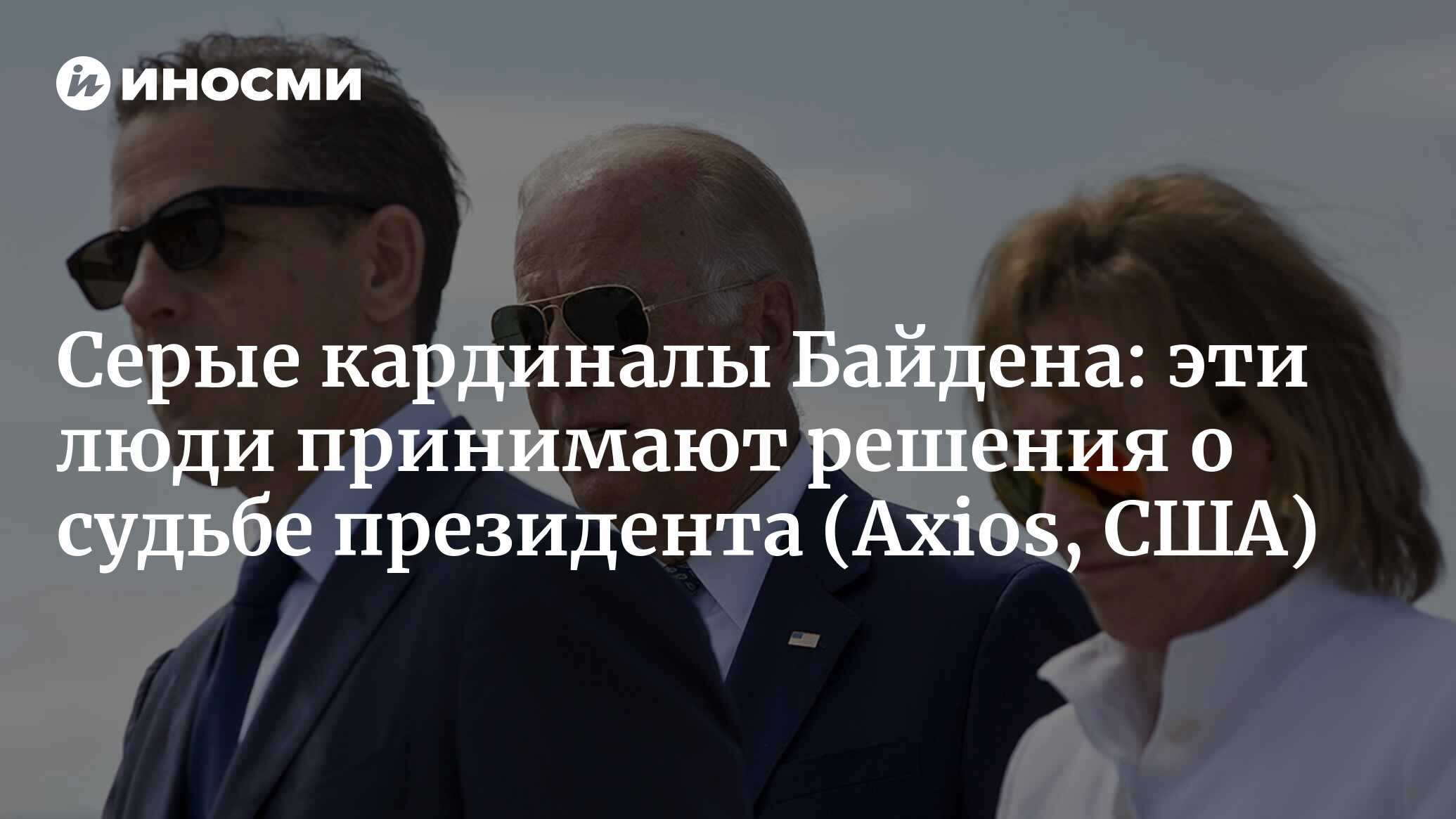 ИНОСМИ

Серые кардиналы Байдена: эти люди принимают решения о судьбе президента (Axios, США)